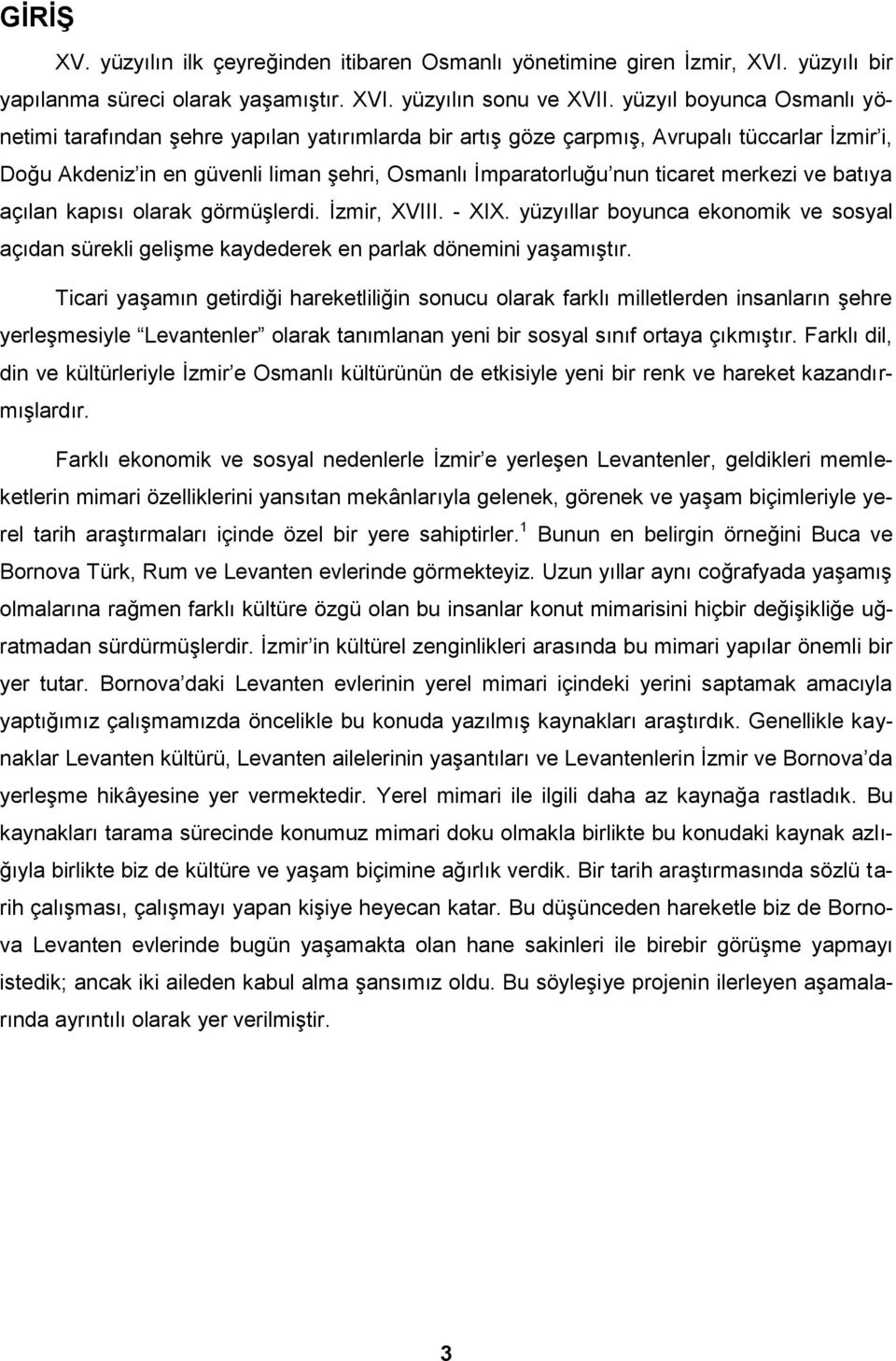 GİRİŞ

XV. yüzyılın ilk çeyreğinden itibaren Osmanlı yönetimine giren İzmir, XVI. yüzyılı bir yapılanma süreci olarak yaşamıştır. XVI. yüzyılın sonu ve XVII. yüzyıl boyunca Osmanlı yönetimi tarafından şehre yapılan yatırımlarda bir artış göze çarpmış, Avrupalı tüccarlar İzmir'i, Doğu Akdeniz'in en güvenli liman şehri, Osmanlı İmparatorluğu'nun ticaret merkezi ve batıya açılan kapısı olarak görmüşlerdi. İzmir, XVIII. - XIX. yüzyıllar boyunca ekonomik ve sosyal açıdan sürekli gelişme kaydederek en parlak dönemini yaşamıştır.

Ticari yaşamın getirdiği hareketliliğin sonucu olarak farklı milletlerden insanların şehre yerleşmesiyle "Levantenler" olarak tanımlanan yeni bir sosyal sınıf ortaya çıkmıştır. Farklı dil, din ve kültürleriyle İzmir'e Osmanlı kültürünün de etkisiyle yeni bir renk ve hareket kazandırmışlardır.

Farklı ekonomik ve sosyal nedenlerle İzmir'e yerleşen Levantenler, geldikleri memleketlerin mimari özelliklerini yansıtan mekânlarıyla gelenek, görenek ve yaşam biçimleriyle yerel tarih araştırmaları içinde özel bir yere sahiptirler.$^1$ Bunun en belirgin örneğini Buca ve Bornova Türk, Rum ve Levanten evlerinde görmekteyiz. Uzun yıllar aynı coğrafyada yaşamış olmalarına rağmen farklı kültüre özgü olan bu insanlar konut mimarisini hiçbir değişikliğe uğratmadan sürdürmüşlerdir. İzmir'in kültürel zenginlikleri arasında bu mimari yapılar önemli bir yer tutar. Bornova'daki Levanten evlerinin yerel mimari içindeki yerini saptamak amacıyla yaptığımız çalışmamızda öncelikle bu konuda yazılmış kaynakları araştırdık. Genellikle kaynaklar Levanten kültürü, Levanten ailelerinin yaşantıları ve Levantenlerin İzmir ve Bornova'da yerleşme hikâyesine yer vermektedir. Yerel mimari ile ilgili daha az kaynağa rastladık. Bu kaynakları tarama sürecinde konumuz mimari doku olmakla birlikte bu konudaki kaynak azlığıyla birlikte biz de kültüre ve yaşam biçimine ağırlık verdik. Bir tarih araştırmasında sözlü tarih çalışması, çalışmayı yapan kişiye heyecan katar. Bu düşünceden hareketle biz de Bornova Levanten evlerinde bugün yaşamakta olan hane sakinleri ile birebir görüşme yapmayı istedik; ancak iki aileden kabul alma şansımız oldu. Bu söyleşiye projenin ilerleyen aşamalarında ayrıntılı olarak yer verilmiştir.

3